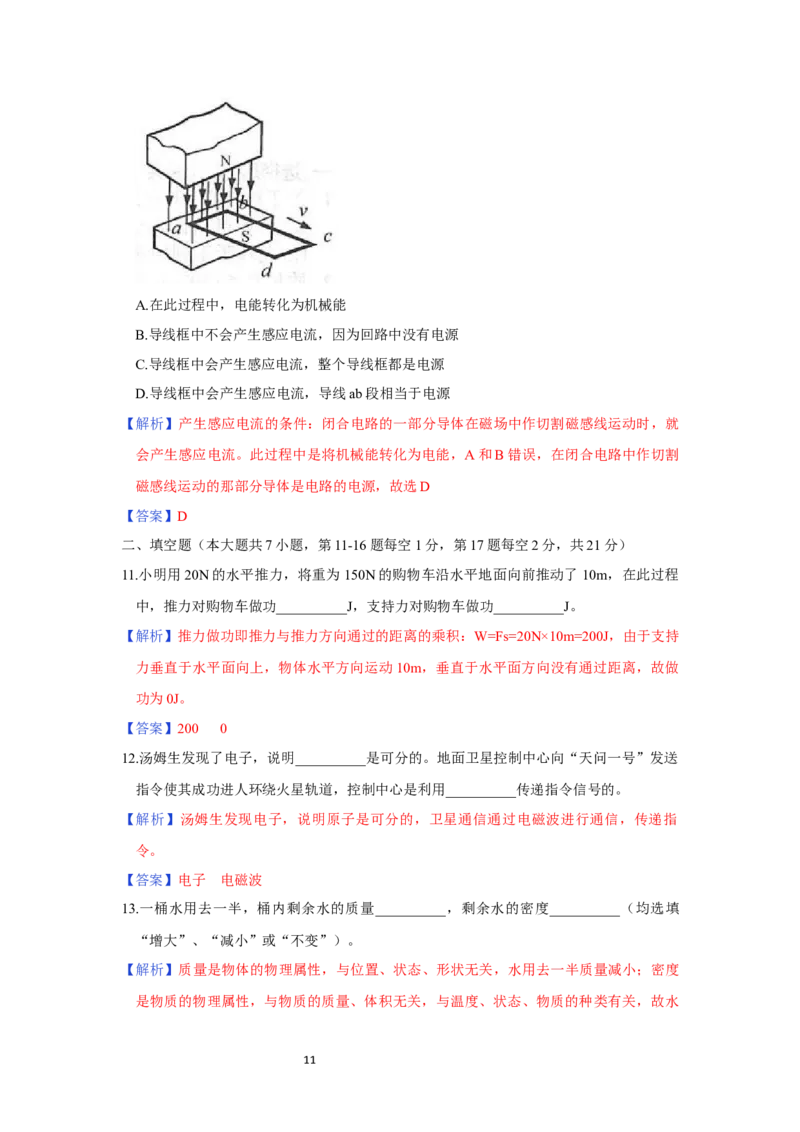 N
b
v
a
S
c
d

A.在此过程中，电能转化为机械能

B.导线框中不会产生感应电流，因为回路中没有电源

C.导线框中会产生感应电流，整个导线框都是电源

D.导线框中会产生感应电流，导线 ab 段相当于电源

【解析】产生感应电流的条件：闭合电路的一部分导体在磁场中作切割磁感线运动时，就会产生感应电流。此过程中是将机械能转化为电能，A 和 B 错误，在闭合电路中作切割磁感线运动的那部分导体是电路的电源，故选 D

【答案】D

二、填空题（本大题共 7 小题，第 11-16 题每空 1 分，第 17 题每空 2 分，共 21 分）

11.小明用 20N 的水平推力，将重为 150N 的购物车沿水平地面向前推动了 10m，在此过程中，推力对购物车做功__________J，支持力对购物车做功__________J。

【解析】推力做功即推力与推力方向通过的距离的乘积：W=Fs=20N×10m=200J，由于支持力垂直于水平面向上，物体水平方向运动 10m，垂直于水平面方向没有通过距离，故做功为 0J。

【答案】200 0

12.汤姆生发现了电子，说明__________是可分的。地面卫星控制中心向“天问一号”发送指令使其成功进人环绕火星轨道，控制中心是利用__________传递指令信号的。

【解析】汤姆生发现电子，说明原子是可分的，卫星通信通过电磁波进行通信，传递指令。

【答案】电子 电磁波

13.一桶水用去一半，桶内剩余水的质量__________，剩余水的密度__________（均选填“增大”、“减小”或“不变”）。

【解析】质量是物体的物理属性，与位置、状态、形状无关，水用去一半质量减小；密度是物质的物理属性，与物质的质量、体积无关，与温度、状态、物质的种类有关，故水

11